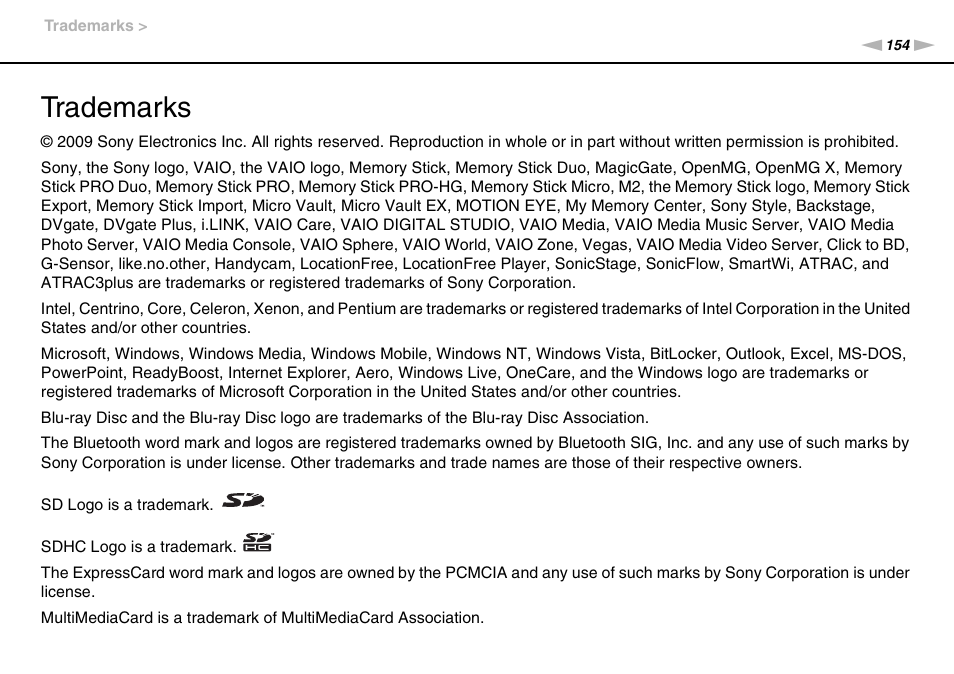 Trademarks >

154

Trademarks

© 2009 Sony Electronics Inc. All rights reserved. Reproduction in whole or in part without written permission is prohibited.

Sony, the Sony logo, VAIO, the VAIO logo, Memory Stick, Memory Stick Duo, MagicGate, OpenMG, OpenMG X, Memory Stick PRO Duo, Memory Stick PRO, Memory Stick PRO-HG, Memory Stick Micro, M2, the Memory Stick logo, Memory Stick Export, Memory Stick Import, Micro Vault, Micro Vault EX, MOTION EYE, My Memory Center, Sony Style, Backstage, DVgate, DVgate Plus, i.LINK, VAIO Care, VAIO DIGITAL STUDIO, VAIO Media, VAIO Media Music Server, VAIO Media Photo Server, VAIO Media Console, VAIO Sphere, VAIO World, VAIO Zone, Vegas, VAIO Media Video Server, Click to BD, G-Sensor, like.no.other, Handycam, LocationFree, LocationFree Player, SonicStage, SonicFlow, SmartWi, ATRAC, and ATRAC3plus are trademarks or registered trademarks of Sony Corporation.

Intel, Centrino, Core, Celeron, Xenon, and Pentium are trademarks or registered trademarks of Intel Corporation in the United States and/or other countries.

Microsoft, Windows, Windows Media, Windows Mobile, Windows NT, Windows Vista, BitLocker, Outlook, Excel, MS-DOS, PowerPoint, ReadyBoost, Internet Explorer, Aero, Windows Live, OneCare, and the Windows logo are trademarks or registered trademarks of Microsoft Corporation in the United States and/or other countries.

Blu-ray Disc and the Blu-ray Disc logo are trademarks of the Blu-ray Disc Association.

The Bluetooth word mark and logos are registered trademarks owned by Bluetooth SIG, Inc. and any use of such marks by Sony Corporation is under license. Other trademarks and trade names are those of their respective owners.

SD Logo is a trademark.

SDHC Logo is a trademark.

The ExpressCard word mark and logos are owned by the PCMCIA and any use of such marks by Sony Corporation is under license.

MultiMediaCard is a trademark of MultiMediaCard Association.